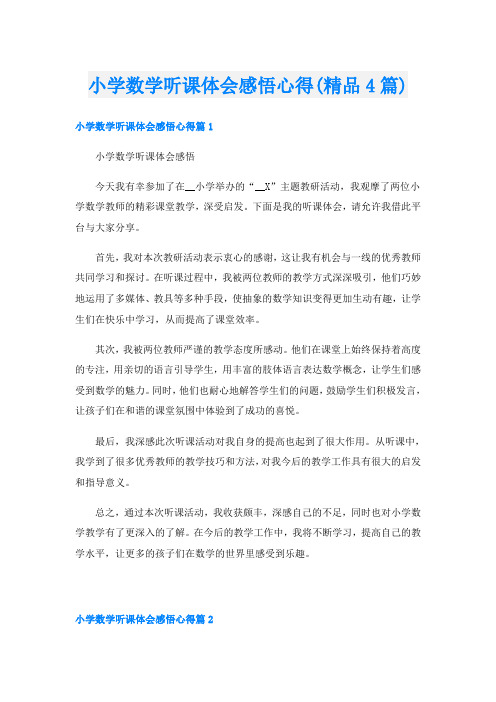 小学数学听课体会感悟心得(精品4篇)

小学数学听课体会感悟心得篇1

小学数学听课体会感悟

今天我有幸参加了在__小学举办的“__X”主题教研活动，我观摩了两位小学数学教师的精彩课堂教学，深受启发。下面是我的听课体会，请允许我借此平台与大家分享。

首先，我对本次教研活动表示衷心的感谢，这让我有机会与一线的优秀教师共同学习和探讨。在听课过程中，我被两位教师的教学方式深深吸引，他们巧妙地运用了多媒体、教具等多种手段，使抽象的数学知识变得更加生动有趣，让学生们在快乐中学习，从而提高了课堂效率。

其次，我被两位教师严谨的教学态度所感动。他们在课堂上始终保持着高度的专注，用亲切的语言引导学生，用丰富的肢体语言表达数学概念，让学生们感受到数学的魅力。同时，他们也耐心地解答学生们的问题，鼓励学生们积极发言，让孩子们在和谐的课堂氛围中体验到了成功的喜悦。

最后，我深感此次听课活动对我自身的提高也起到了很大作用。从听课中，我学到了很多优秀教师的教学技巧和方法，对我今后的教学工作具有很大的启发和指导意义。

总之，通过本次听课活动，我收获颇丰，深感自己的不足，同时也对小学数学教学有了更深入的了解。在今后的教学工作中，我将不断学习，提高自己的教学水平，让更多的孩子们在数学的世界里感受到乐趣。

小学数学听课体会感悟心得篇2